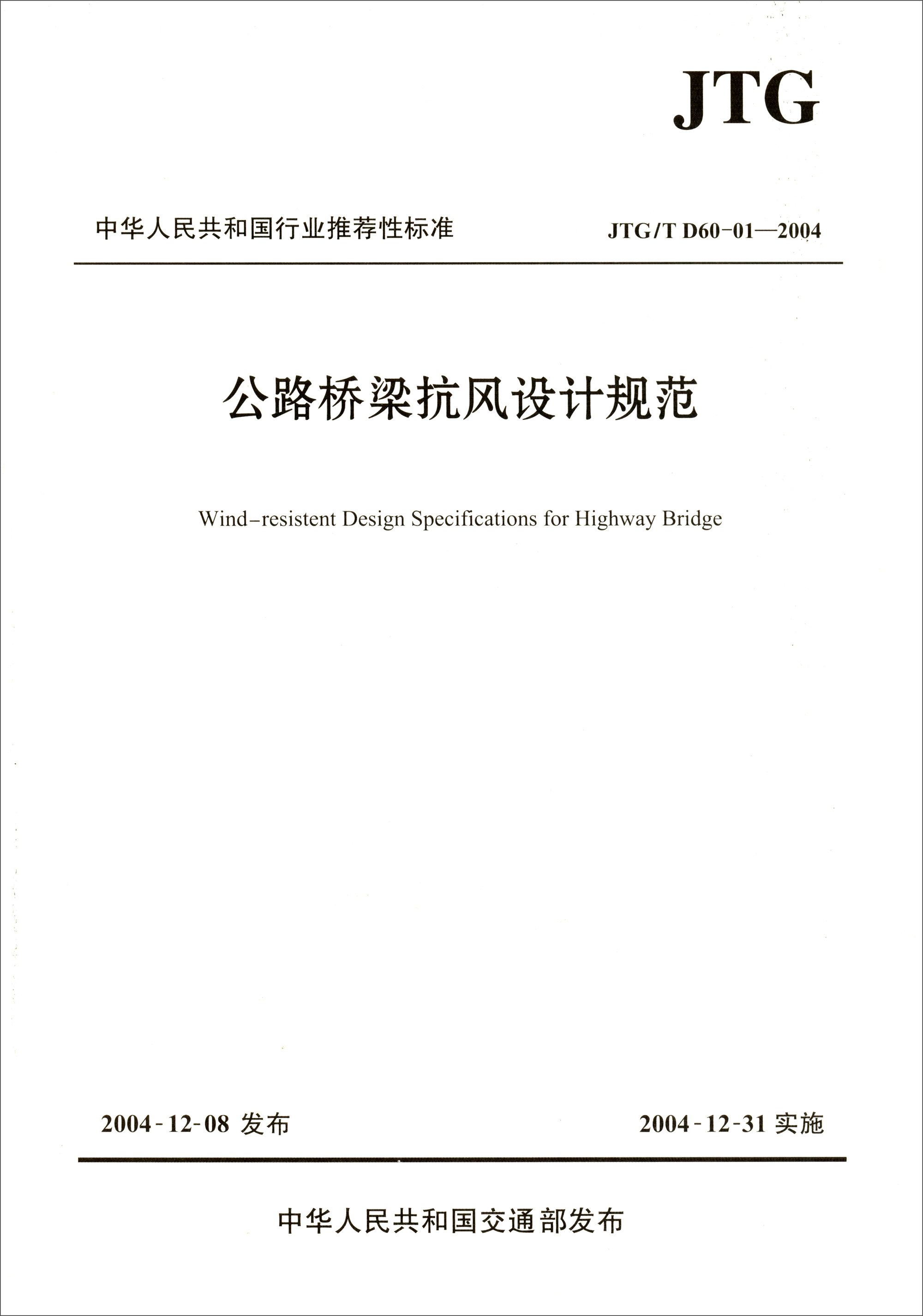 JTG

中华人民共和国行业推荐性标准

JTG/T D60-01—2004

公路桥梁抗风设计规范

Wind-resistent Design Specifications for Highway Bridge

2004-12-08 发布

2004-12-31 实施

中华人民共和国交通部发布